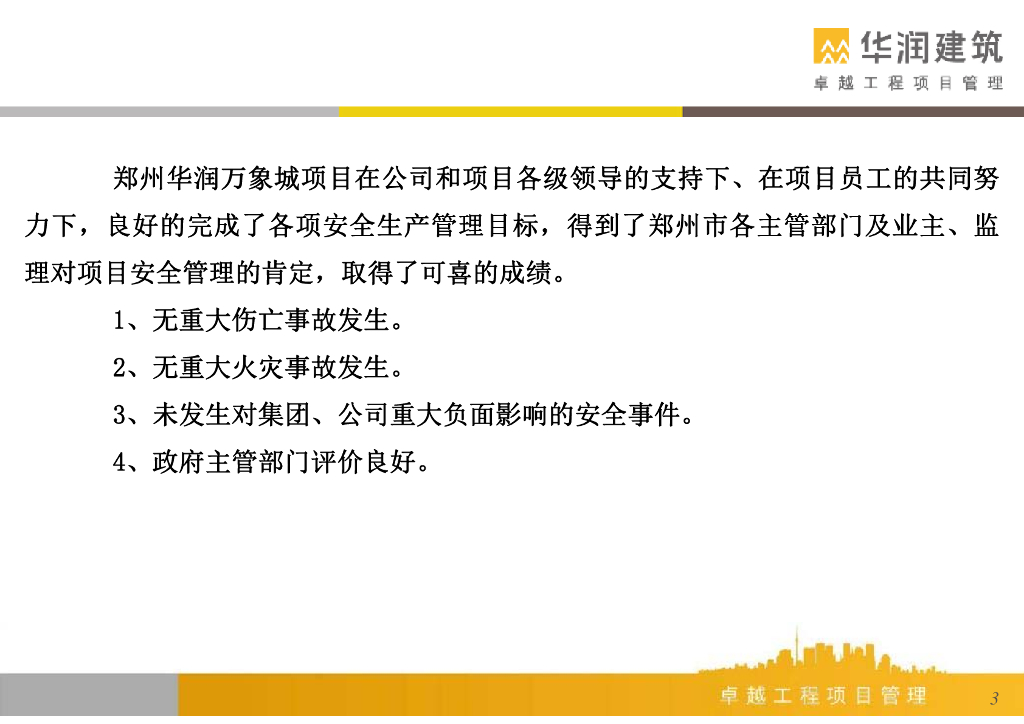 华润建筑
卓越工程项目管理

郑州华润万象城项目在公司和项目各级领导的支持下、在项目员工的共同努力下，良好的完成了各项安全生产管理目标，得到了郑州市各主管部门及业主、监理对项目安全管理的肯定，取得了可喜的成绩。

1、无重大伤亡事故发生。

2、无重大火灾事故发生。

3、未发生对集团、公司重大负面影响的安全事件。

4、政府主管部门评价良好。

卓越工程项目管理

3